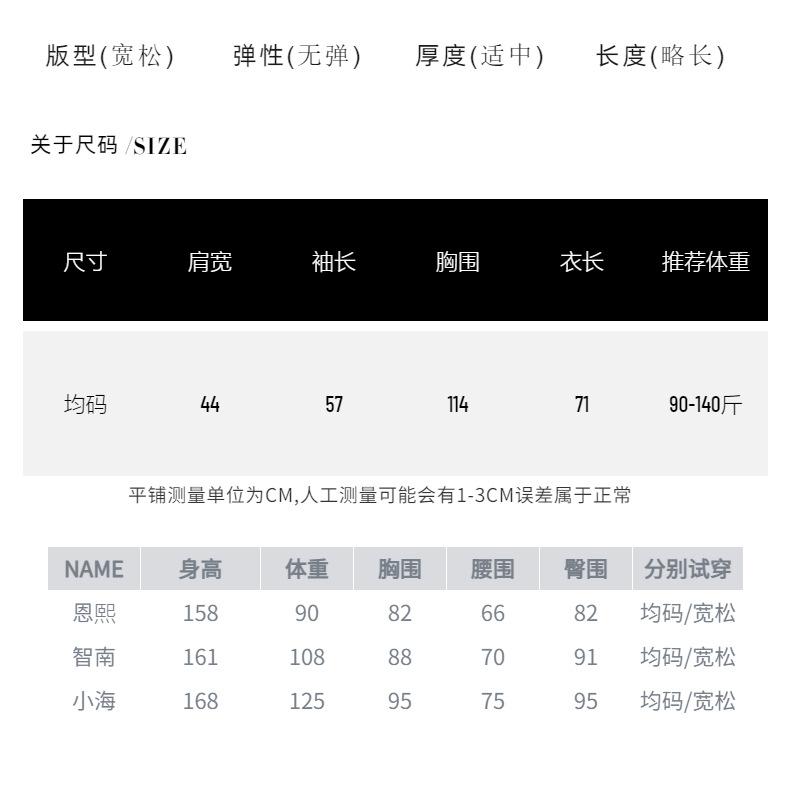 版型(宽松)　弹性(无弹)　厚度(适中)　长度(略长)

关于尺码 /SIZE

| 尺寸 | 肩宽 | 袖长 | 胸围 | 衣长 | 推荐体重 |
|---|---|---|---|---|---|
| 均码 | 44 | 57 | 114 | 71 | 90-140斤 |

平铺测量单位为CM,人工测量可能会有1-3CM误差属于正常

| NAME | 身高 | 体重 | 胸围 | 腰围 | 臀围 | 分别试穿 |
|---|---|---|---|---|---|---|
| 恩熙 | 158 | 90 | 82 | 66 | 82 | 均码/宽松 |
| 智南 | 161 | 108 | 88 | 70 | 91 | 均码/宽松 |
| 小海 | 168 | 125 | 95 | 75 | 95 | 均码/宽松 |